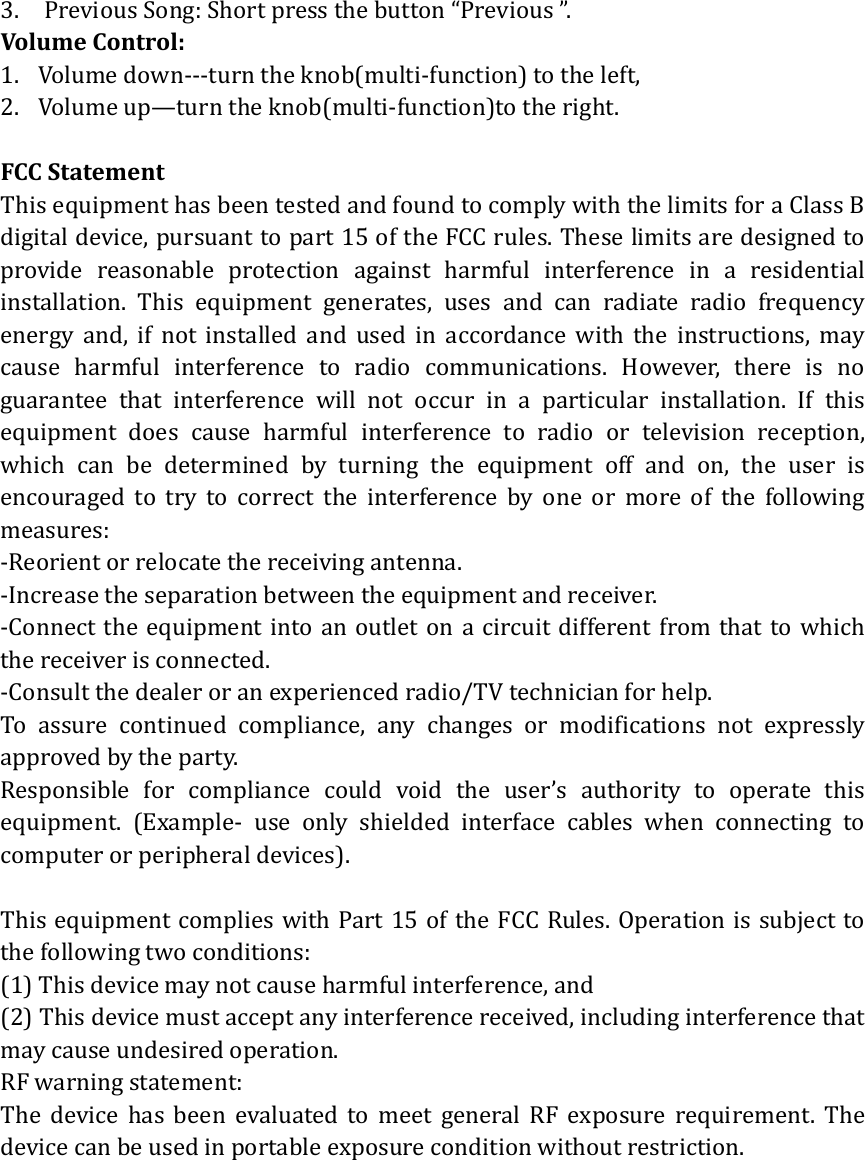 3. Previous Song: Short press the button “Previous ”.
Volume Control:
1. Volume down---turn the knob(multi-function) to the left,
2. Volume up—turn the knob(multi-function)to the right.

FCC Statement
This equipment has been tested and found to comply with the limits for a Class B digital device, pursuant to part 15 of the FCC rules. These limits are designed to provide reasonable protection against harmful interference in a residential installation. This equipment generates, uses and can radiate radio frequency energy and, if not installed and used in accordance with the instructions, may cause harmful interference to radio communications. However, there is no guarantee that interference will not occur in a particular installation. If this equipment does cause harmful interference to radio or television reception, which can be determined by turning the equipment off and on, the user is encouraged to try to correct the interference by one or more of the following measures:
-Reorient or relocate the receiving antenna.
-Increase the separation between the equipment and receiver.
-Connect the equipment into an outlet on a circuit different from that to which the receiver is connected.
-Consult the dealer or an experienced radio/TV technician for help.
To assure continued compliance, any changes or modifications not expressly approved by the party.
Responsible for compliance could void the user’s authority to operate this equipment. (Example- use only shielded interface cables when connecting to computer or peripheral devices).

This equipment complies with Part 15 of the FCC Rules. Operation is subject to the following two conditions:
(1) This device may not cause harmful interference, and
(2) This device must accept any interference received, including interference that may cause undesired operation.
RF warning statement:
The device has been evaluated to meet general RF exposure requirement. The device can be used in portable exposure condition without restriction.